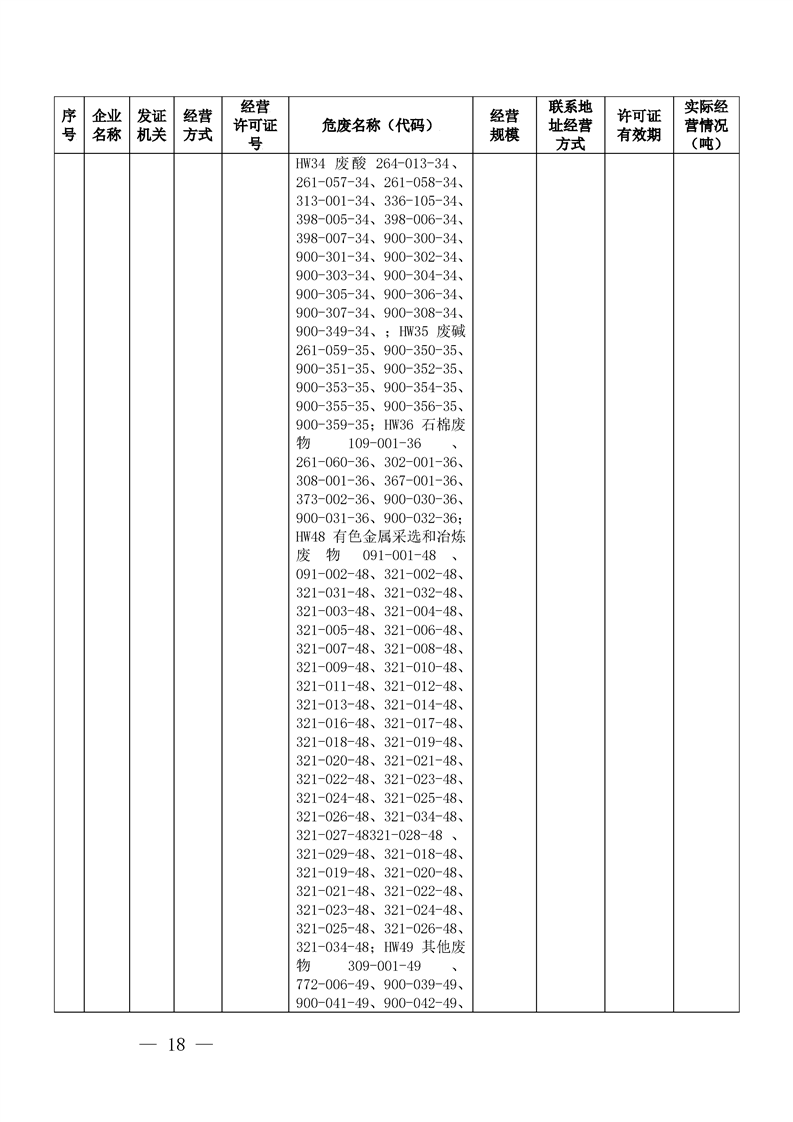 | 序号 | 企业名称 | 发证机关 | 经营方式 | 经营许可证号 | 危废名称（代码） | 经营规模 | 联系地址经营方式 | 许可证有效期 | 实际经营情况（吨） |
|---|---|---|---|---|---|---|---|---|---|
| | | | | | HW34 废酸 264-013-34、261-057-34、261-058-34、313-001-34、336-105-34、398-005-34、398-006-34、398-007-34、900-300-34、900-301-34、900-302-34、900-303-34、900-304-34、900-305-34、900-306-34、900-307-34、900-308-34、900-349-34、；HW35 废碱 261-059-35、900-350-35、900-351-35、900-352-35、900-353-35、900-354-35、900-355-35、900-356-35、900-359-35；HW36 石棉废物 109-001-36 、261-060-36、302-001-36、308-001-36、367-001-36、373-002-36、900-030-36、900-031-36、900-032-36；HW48 有色金属采选和冶炼废物 091-001-48 、091-002-48、321-002-48、321-031-48、321-032-48、321-003-48、321-004-48、321-005-48、321-006-48、321-007-48、321-008-48、321-009-48、321-010-48、321-011-48、321-012-48、321-013-48、321-014-48、321-016-48、321-017-48、321-018-48、321-019-48、321-020-48、321-021-48、321-022-48、321-023-48、321-024-48、321-025-48、321-026-48、321-034-48、321-027-48321-028-48 、321-029-48、321-018-48、321-019-48、321-020-48、321-021-48、321-022-48、321-023-48、321-024-48、321-025-48、321-026-48、321-034-48；HW49 其他废物 309-001-49 、772-006-49、900-039-49、900-041-49、900-042-49、 | | | | |

— 18 —